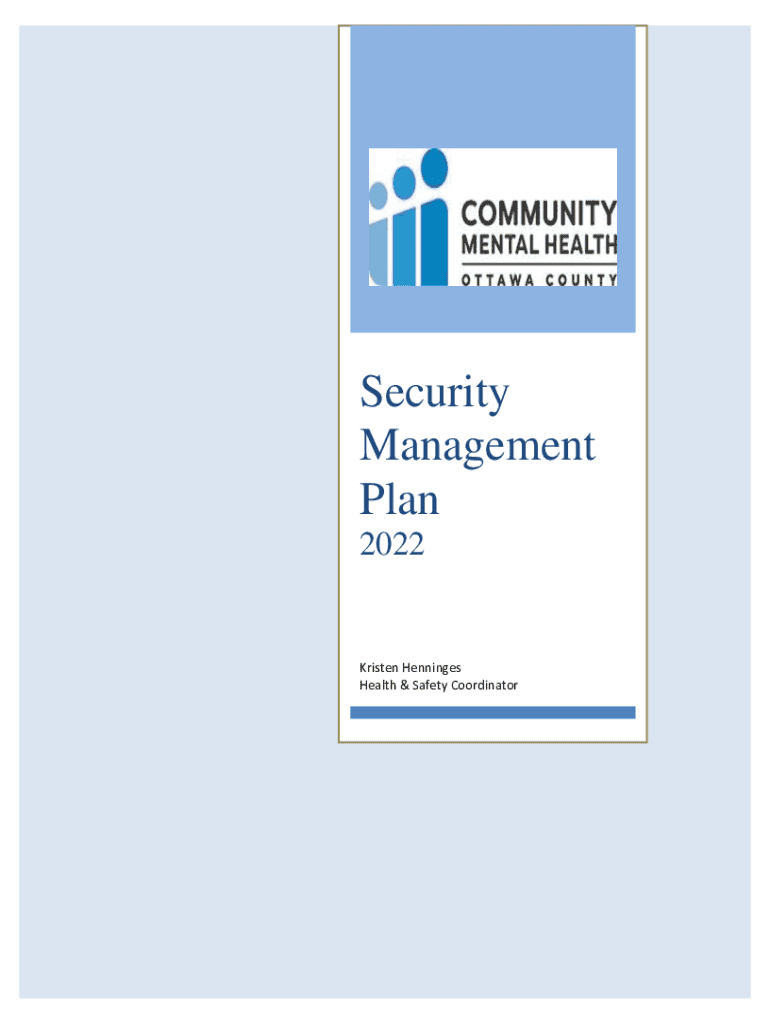 COMMUNITY
MENTAL HEALTH
OTTAWA COUNTY

Security Management Plan
2022

Kristen Henninges
Health & Safety Coordinator